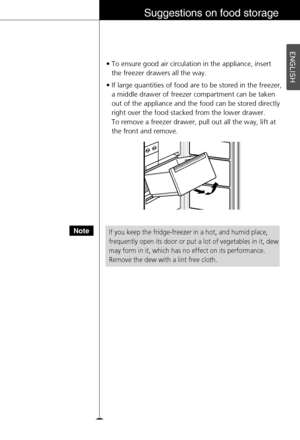 Suggestions on food storage

ENGLISH

• To ensure good air circulation in the appliance, insert the freezer drawers all the way.

• If large quantities of food are to be stored in the freezer, a middle drawer of freezer compartment can be taken out of the appliance and the food can be stored directly right over the food stacked from the lower drawer.
To remove a freezer drawer, pull out all the way, lift at the front and remove.

Note

If you keep the fridge-freezer in a hot, and humid place, frequently open its door or put a lot of vegetables in it, dew may form in it, which has no effect on its performance. Remove the dew with a lint free cloth.